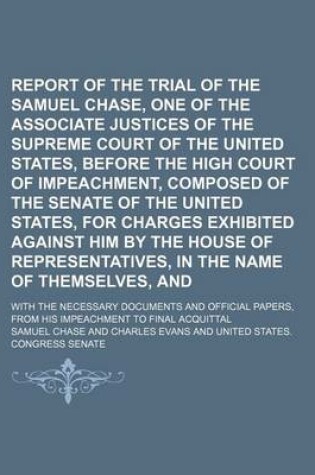 REPORT OF THE TRIAL OF THE SAMUEL CHASE, ONE OF THE ASSOCIATE JUSTICES OF THE SUPREME COURT OF THE UNITED STATES, BEFORE THE HIGH COURT OF IMPEACHMENT, COMPOSED OF THE SENATE OF THE UNITED STATES, FOR CHARGES EXHIBITED AGAINST HIM BY THE HOUSE OF REPRESENTATIVES, IN THE NAME OF THEMSELVES, AND

WITH THE NECESSARY DOCUMENTS AND OFFICIAL PAPERS, FROM HIS IMPEACHMENT TO FINAL ACQUITTAL

SAMUEL CHASE AND CHARLES EVANS AND UNITED STATES. CONGRESS SENATE